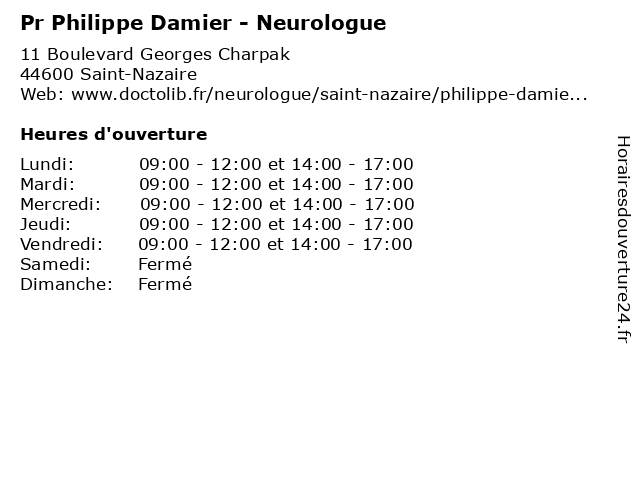 Pr Philippe Damier - Neurologue

11 Boulevard Georges Charpak
44600 Saint-Nazaire
Web: www.doctolib.fr/neurologue/saint-nazaire/philippe-damie...

Heures d'ouverture

Lundi: 09:00 - 12:00 et 14:00 - 17:00
Mardi: 09:00 - 12:00 et 14:00 - 17:00
Mercredi: 09:00 - 12:00 et 14:00 - 17:00
Jeudi: 09:00 - 12:00 et 14:00 - 17:00
Vendredi: 09:00 - 12:00 et 14:00 - 17:00
Samedi: Fermé
Dimanche: Fermé

Horairesdouverture24.fr